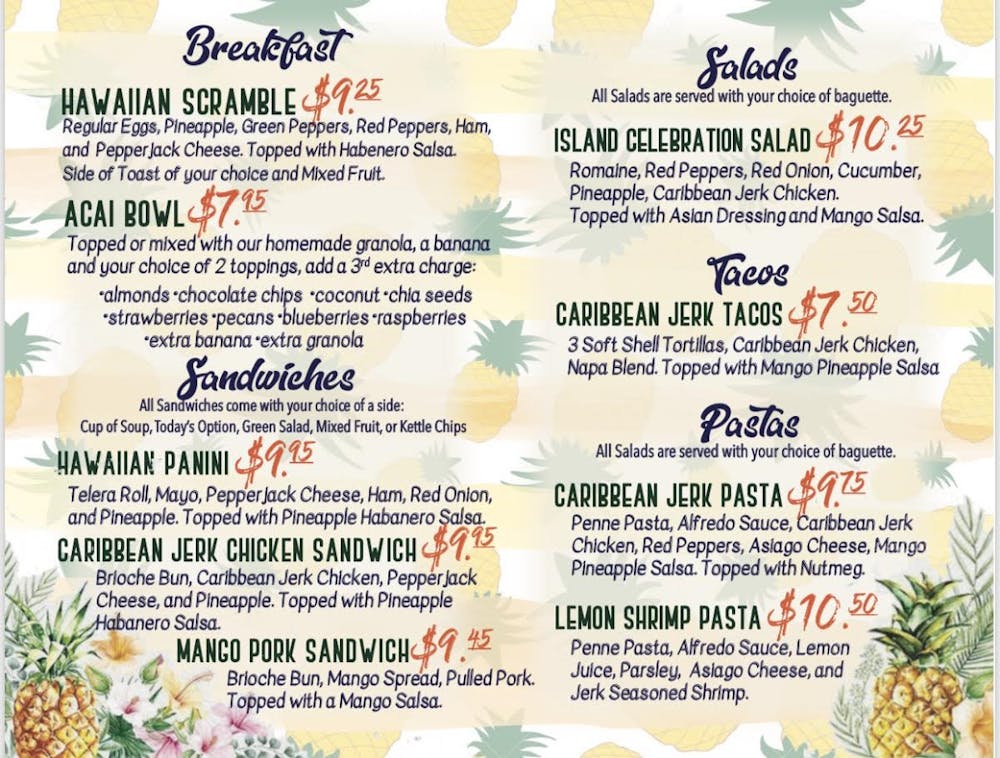 Breakfast

HAWAIIAN SCRAMBLE $9.25
Regular Eggs, Pineapple, Green Peppers, Red Peppers, Ham, and PepperJack Cheese. Topped with Habenero Salsa. Side of Toast of your choice and Mixed Fruit.

ACAI BOWL $7.95
Topped or mixed with our homemade granola, a banana and your choice of 2 toppings, add a 3rd extra charge:
•almonds •chocolate chips •coconut •chia seeds •strawberries •pecans •blueberries •raspberries •extra banana •extra granola

Sandwiches
All Sandwiches come with your choice of a side:
Cup of Soup, Today's Option, Green Salad, Mixed Fruit, or Kettle Chips

HAWAIIAN PANINI $9.95
Telera Roll, Mayo, PepperJack Cheese, Ham, Red Onion, and Pineapple. Topped with Pineapple Habanero Salsa.

CARIBBEAN JERK CHICKEN SANDWICH $9.95
Brioche Bun, Caribbean Jerk Chicken, PepperJack Cheese, and Pineapple. Topped with Pineapple Habanero Salsa.

MANGO PORK SANDWICH $9.45
Brioche Bun, Mango Spread, Pulled Pork. Topped with a Mango Salsa.

Salads
All Salads are served with your choice of baguette.

ISLAND CELEBRATION SALAD $10.25
Romaine, Red Peppers, Red Onion, Cucumber, Pineapple, Caribbean Jerk Chicken. Topped with Asian Dressing and Mango Salsa.

Tacos

CARIBBEAN JERK TACOS $7.50
3 Soft Shell Tortillas, Caribbean Jerk Chicken, Napa Blend. Topped with Mango Pineapple Salsa

Pastas
All Salads are served with your choice of baguette.

CARIBBEAN JERK PASTA $9.75
Penne Pasta, Alfredo Sauce, Caribbean Jerk Chicken, Red Peppers, Asiago Cheese, Mango Pineapple Salsa. Topped with Nutmeg.

LEMON SHRIMP PASTA $10.50
Penne Pasta, Alfredo Sauce, Lemon Juice, Parsley, Asiago Cheese, and Jerk Seasoned Shrimp.